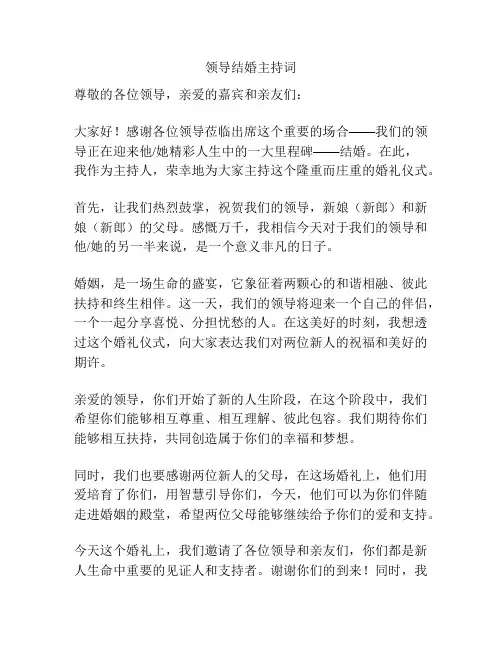 领导结婚主持词

尊敬的各位领导，亲爱的嘉宾和亲友们：

大家好！感谢各位领导莅临出席这个重要的场合——我们的领导正在迎来他/她精彩人生中的一大里程碑——结婚。在此，我作为主持人，荣幸地为大家主持这个隆重而庄重的婚礼仪式。

首先，让我们热烈鼓掌，祝贺我们的领导，新娘（新郎）和新娘（新郎）的父母。感慨万千，我相信今天对于我们的领导和他/她的另一半来说，是一个意义非凡的日子。

婚姻，是一场生命的盛宴，它象征着两颗心的和谐相融、彼此扶持和终生相伴。这一天，我们的领导将迎来一个自己的伴侣，一个一起分享喜悦、分担忧愁的人。在这美好的时刻，我想透过这个婚礼仪式，向大家表达我们对两位新人的祝福和美好的期许。

亲爱的领导，你们开始了新的人生阶段，在这个阶段中，我们希望你们能够相互尊重、相互理解、彼此包容。我们期待你们能够相互扶持，共同创造属于你们的幸福和梦想。

同时，我们也要感谢两位新人的父母，在这场婚礼上，他们用爱培育了你们，用智慧引导你们，今天，他们可以为你们伴随走进婚姻的殿堂，希望两位父母能够继续给予你们的爱和支持。

今天这个婚礼上，我们邀请了各位领导和亲友们，你们都是新人生命中重要的见证人和支持者。谢谢你们的到来！同时，我